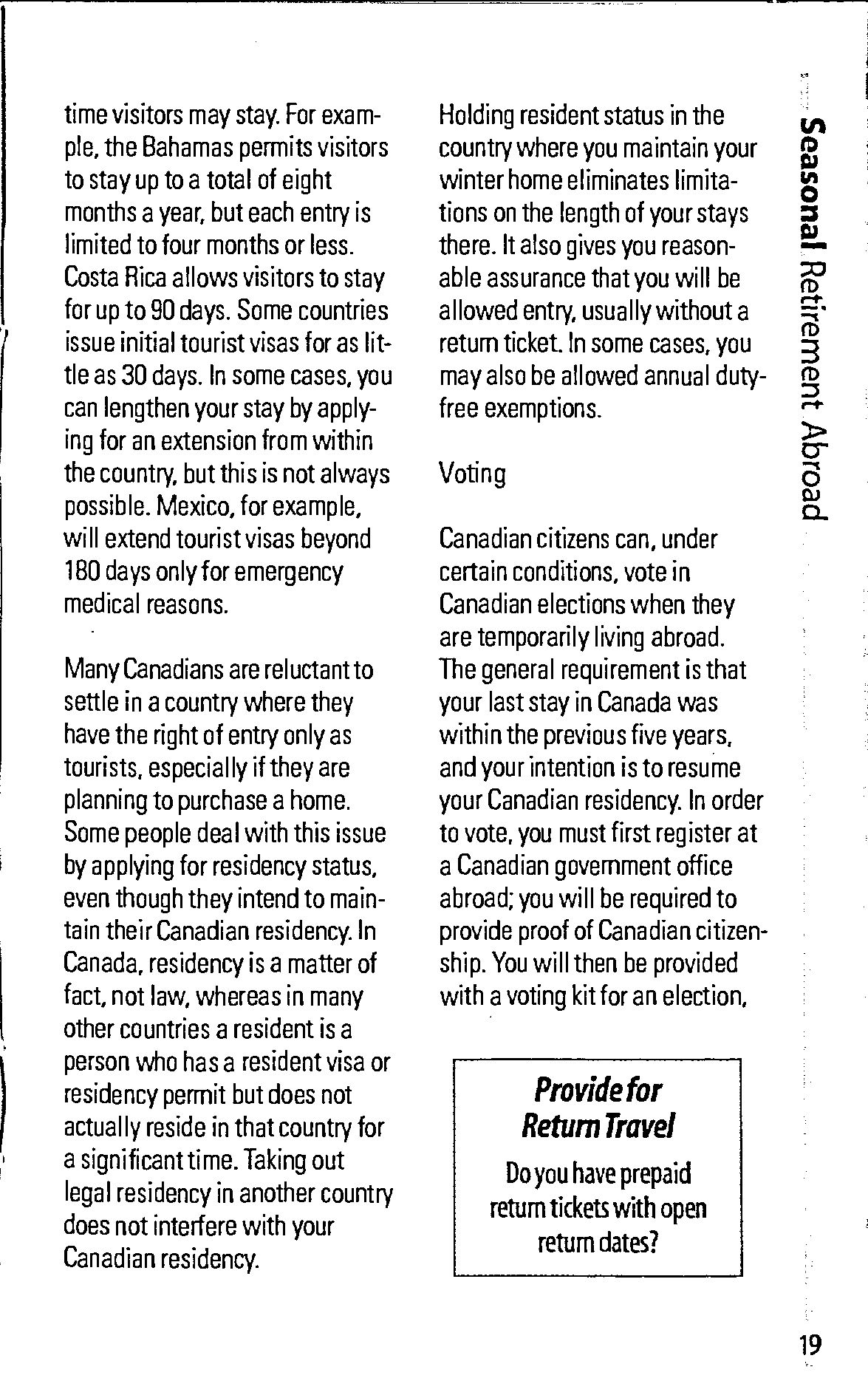 time visitors may stay. For example, the Bahamas permits visitors to stay up to a total of eight months a year, but each entry is limited to four months or less. Costa Rica allows visitors to stay for up to 90 days. Some countries issue initial tourist visas for as little as 30 days. In some cases, you can lengthen your stay by applying for an extension from within the country, but this is not always possible. Mexico, for example, will extend tourist visas beyond 180 days only for emergency medical reasons.

Many Canadians are reluctant to settle in a country where they have the right of entry only as tourists, especially if they are planning to purchase a home. Some people deal with this issue by applying for residency status, even though they intend to maintain their Canadian residency. In Canada, residency is a matter of fact, not law, whereas in many other countries a resident is a person who has a resident visa or residency permit but does not actually reside in that country for a significant time. Taking out legal residency in another country does not interfere with your Canadian residency.

Holding resident status in the country where you maintain your winter home eliminates limitations on the length of your stays there. It also gives you reasonable assurance that you will be allowed entry, usually without a return ticket. In some cases, you may also be allowed annual duty-free exemptions.

Voting

Canadian citizens can, under certain conditions, vote in Canadian elections when they are temporarily living abroad. The general requirement is that your last stay in Canada was within the previous five years, and your intention is to resume your Canadian residency. In order to vote, you must first register at a Canadian government office abroad; you will be required to provide proof of Canadian citizenship. You will then be provided with a voting kit for an election,

Provide for Return Travel

Do you have prepaid return tickets with open return dates?

Seasonal Retirement Abroad

19